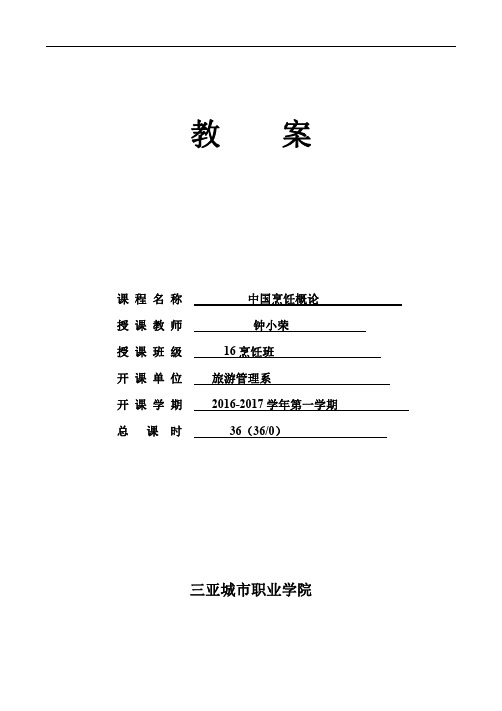 教　　案

课程名称　中国烹饪概论

授课教师　钟小荣

授课班级　16 烹饪班

开课单位　旅游管理系

开课学期　2016-2017 学年第一学期

总　课　时　36（36/0）

三亚城市职业学院